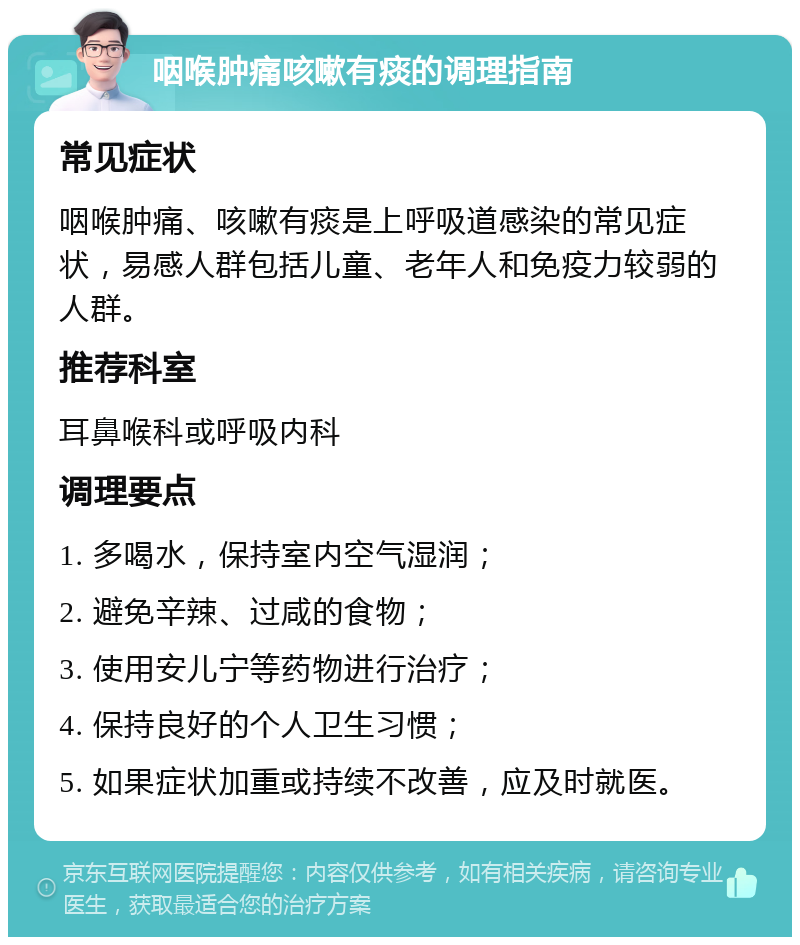 咽喉肿痛咳嗽有痰的调理指南

常见症状

咽喉肿痛、咳嗽有痰是上呼吸道感染的常见症状，易感人群包括儿童、老年人和免疫力较弱的人群。

推荐科室

耳鼻喉科或呼吸内科

调理要点

1. 多喝水，保持室内空气湿润；

2. 避免辛辣、过咸的食物；

3. 使用安儿宁等药物进行治疗；

4. 保持良好的个人卫生习惯；

5. 如果症状加重或持续不改善，应及时就医。

京东互联网医院提醒您：内容仅供参考，如有相关疾病，请咨询专业医生，获取最适合您的治疗方案